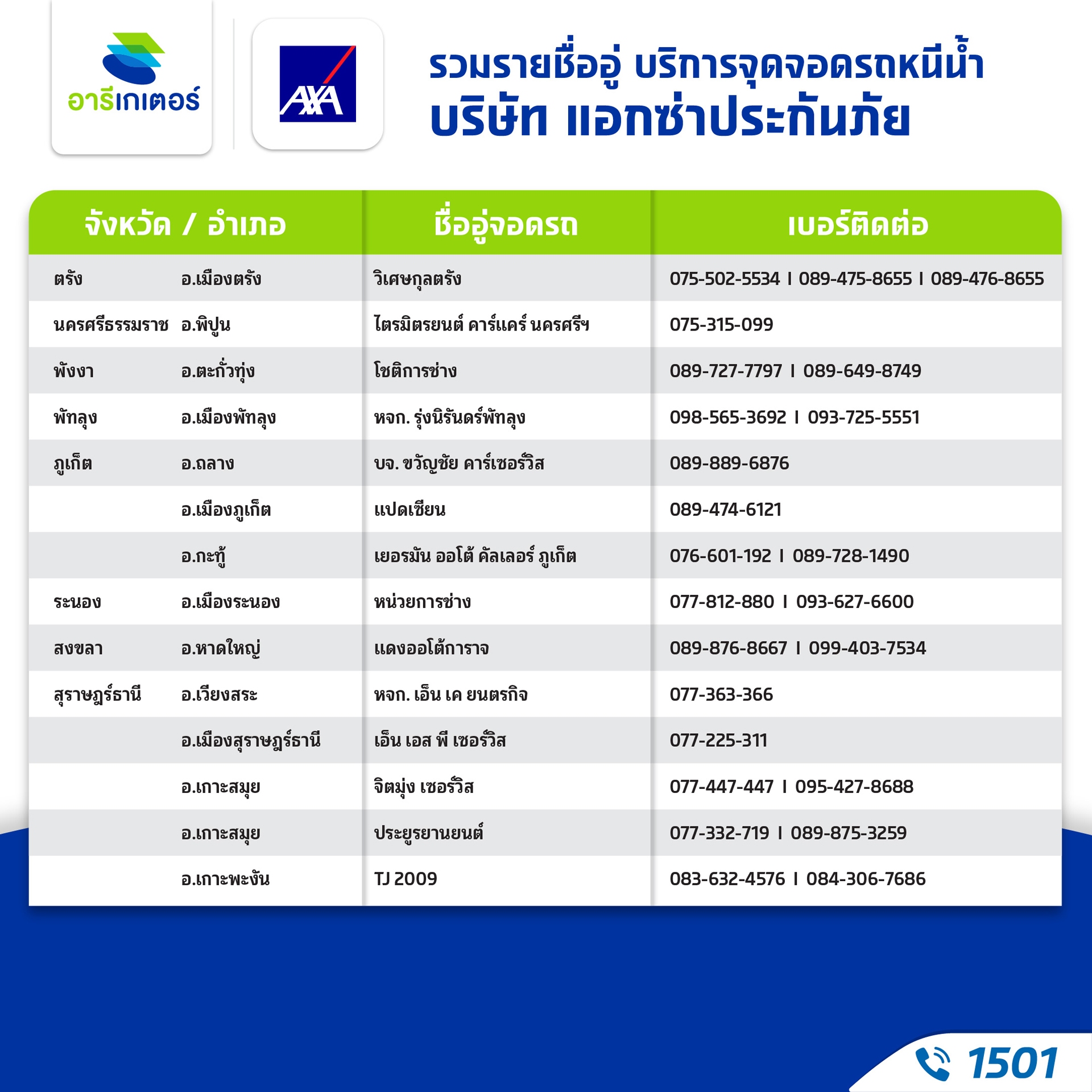 อารีเกเตอร์

AXA

รวมรายชื่ออู่ บริการจุดจอดรถหนีน้ำ
บริษัท แอกซ่าประกันภัย

| จังหวัด / อำเภอ | | ชื่ออู่จอดรถ | เบอร์ติดต่อ |
|---|---|---|---|
| ตรัง | อ.เมืองตรัง | วิเศษกุลตรัง | 075-502-5534 I 089-475-8655 I 089-476-8655 |
| นครศรีธรรมราช | อ.พิปูน | ไตรมิตรยนต์ คาร์แคร์ นครศรีฯ | 075-315-099 |
| พังงา | อ.ตะกั่วทุ่ง | โชติการช่าง | 089-727-7797 I 089-649-8749 |
| พัทลุง | อ.เมืองพัทลุง | หจก. รุ่งนิรันดร์พัทลุง | 098-565-3692 I 093-725-5551 |
| ภูเก็ต | อ.ถลาง | บจ. ขวัญชัย คาร์เซอร์วิส | 089-889-6876 |
| | อ.เมืองภูเก็ต | แปดเซียน | 089-474-6121 |
| | อ.กะทู้ | เยอรมัน ออโต้ คัลเลอร์ ภูเก็ต | 076-601-192 I 089-728-1490 |
| ระนอง | อ.เมืองระนอง | หน่วยการช่าง | 077-812-880 I 093-627-6600 |
| สงขลา | อ.หาดใหญ่ | แดงออโต้การาจ | 089-876-8667 I 099-403-7534 |
| สุราษฎร์ธานี | อ.เวียงสระ | หจก. เอ็น เค ยนตรกิจ | 077-363-366 |
| | อ.เมืองสุราษฎร์ธานี | เอ็น เอส พี เซอร์วิส | 077-225-311 |
| | อ.เกาะสมุย | จิตมุ่ง เซอร์วิส | 077-447-447 I 095-427-8688 |
| | อ.เกาะสมุย | ประยูรยานยนต์ | 077-332-719 I 089-875-3259 |
| | อ.เกาะพะงัน | TJ 2009 | 083-632-4576 I 084-306-7686 |

1501